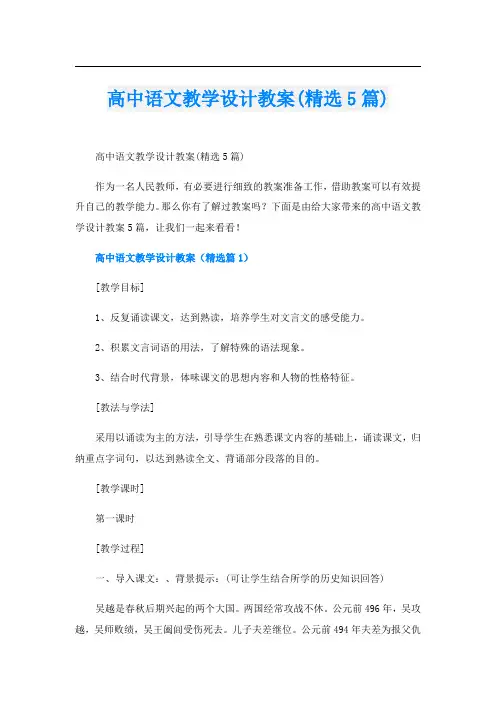 高中语文教学设计教案(精选5篇)

高中语文教学设计教案(精选5篇)

作为一名人民教师，有必要进行细致的教案准备工作，借助教案可以有效提升自己的教学能力。那么你有了解过教案吗？下面是由给大家带来的高中语文教学设计教案5篇，让我们一起来看看！

高中语文教学设计教案（精选篇1）

[教学目标]

1、反复诵读课文，达到熟读，培养学生对文言文的感受能力。

2、积累文言词语的用法，了解特殊的语法现象。

3、结合时代背景，体味课文的思想内容和人物的性格特征。

[教法与学法]

采用以诵读为主的方法，引导学生在熟悉课文内容的基础上，诵读课文，归纳重点字词句，以达到熟读全文、背诵部分段落的目的。

[教学课时]

第一课时

[教学过程]

一、导入课文：、背景提示：(可让学生结合所学的历史知识回答)

吴越是春秋后期兴起的两个大国。两国经常攻战不休。公元前496年，吴攻越，吴师败绩，吴王阖闾受伤死去。儿子夫差继位。公元前494年夫差为报父仇